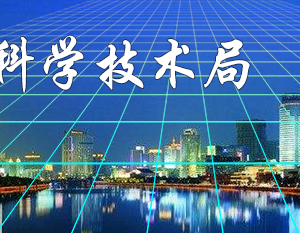 科学技术局